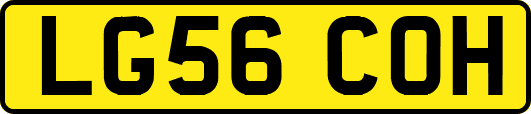 LG56 COH